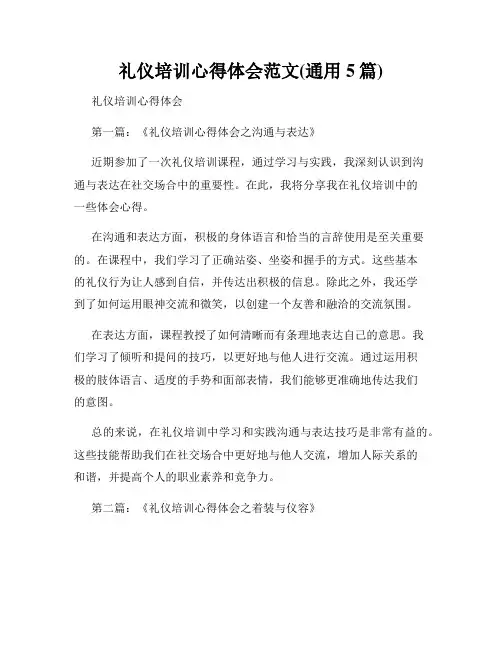 礼仪培训心得体会范文(通用 5 篇)

礼仪培训心得体会

第一篇：《礼仪培训心得体会之沟通与表达》

近期参加了一次礼仪培训课程，通过学习与实践，我深刻认识到沟通与表达在社交场合中的重要性。在此，我将分享我在礼仪培训中的一些体会心得。

在沟通和表达方面，积极的身体语言和恰当的言辞使用是至关重要的。在课程中，我们学习了正确站姿、坐姿和握手的方式。这些基本的礼仪行为让人感到自信，并传达出积极的信息。除此之外，我还学到了如何运用眼神交流和微笑，以创建一个友善和融洽的交流氛围。

在表达方面，课程教授了如何清晰而有条理地表达自己的意思。我们学习了倾听和提问的技巧，以更好地与他人进行交流。通过运用积极的肢体语言、适度的手势和面部表情，我们能够更准确地传达我们的意图。

总的来说，在礼仪培训中学习和实践沟通与表达技巧是非常有益的。这些技能帮助我们在社交场合中更好地与他人交流，增加人际关系的和谐，并提高个人的职业素养和竞争力。

第二篇：《礼仪培训心得体会之着装与仪容》